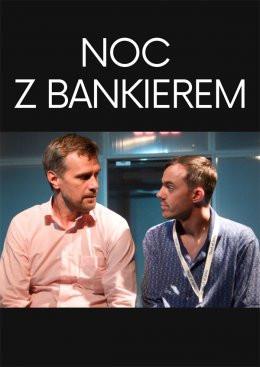 NOC
Z BANKIEREM